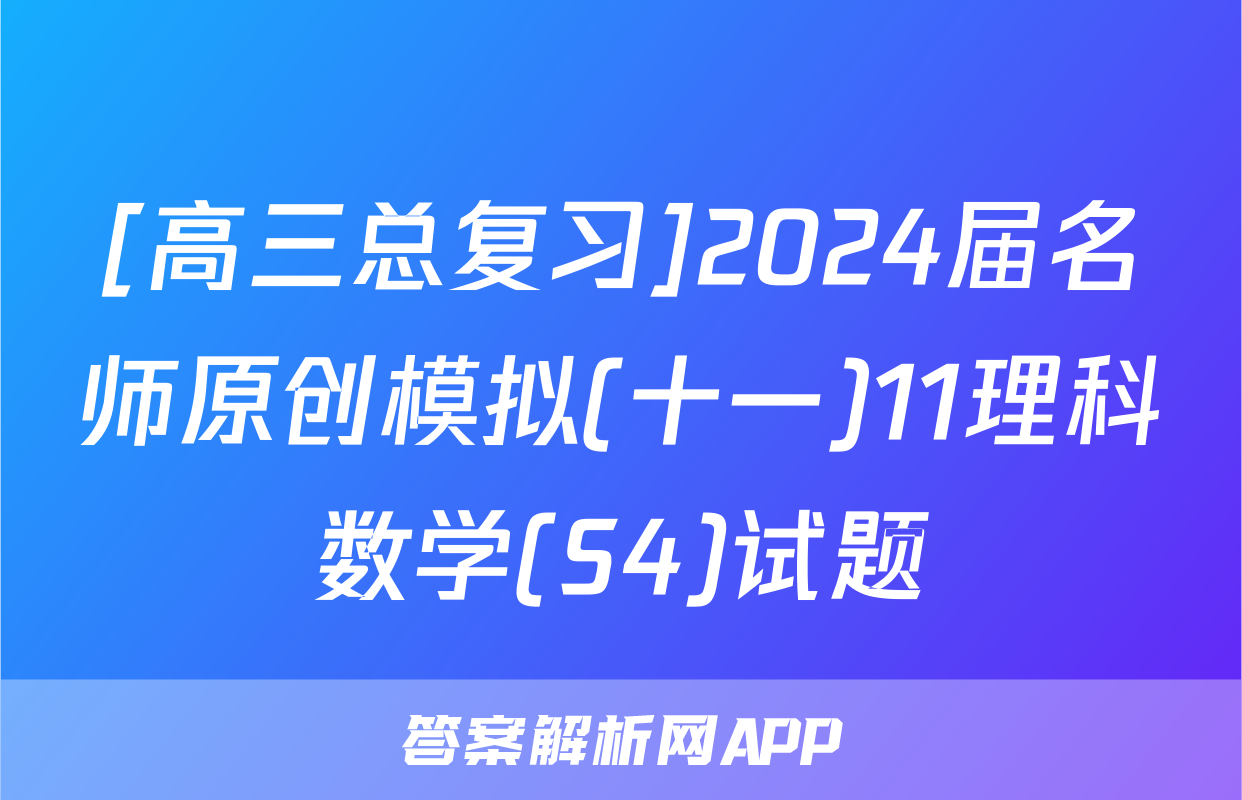 [高三总复习]2024届名师原创模拟(十一)11理科数学(S4)试题

答案解析网APP